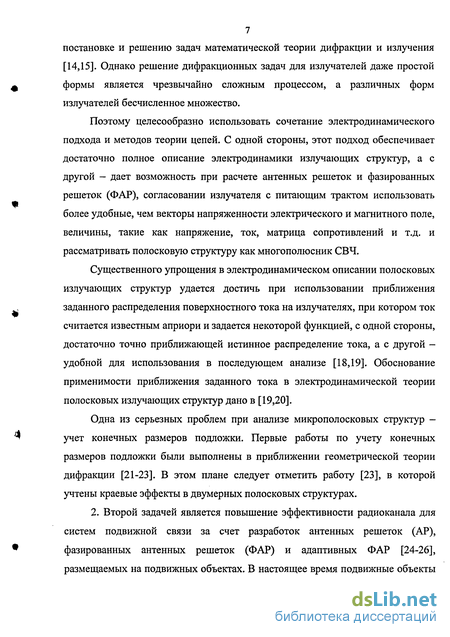 7

постановке и решению задач математической теории дифракции и излучения [14,15]. Однако решение дифракционных задач для излучателей даже простой формы является чрезвычайно сложным процессом, а различных форм излучателей бесчисленное множество.

Поэтому целесообразно использовать сочетание электродинамического подхода и методов теории цепей. С одной стороны, этот подход обеспечивает достаточно полное описание электродинамики излучающих структур, а с другой – дает возможность при расчете антенных решеток и фазированных решеток (ФАР), согласовании излучателя с питающим трактом использовать более удобные, чем векторы напряженности электрического и магнитного поле, величины, такие как напряжение, ток, матрица сопротивлений и т.д. и рассматривать полосковую структуру как многополюсник СВЧ.

Существенного упрощения в электродинамическом описании полосковых излучающих структур удается достичь при использовании приближения заданного распределения поверхностного тока на излучателях, при котором ток считается известным априори и задается некоторой функцией, с одной стороны, достаточно точно приближающей истинное распределение тока, а с другой – удобной для использования в последующем анализе [18,19]. Обоснование применимости приближения заданного тока в электродинамической теории полосковых излучающих структур дано в [19,20].

Одна из серьезных проблем при анализе микрополосковых структур – учет конечных размеров подложки. Первые работы по учету конечных размеров подложки были выполнены в приближении геометрической теории дифракции [21-23]. В этом плане следует отметить работу [23], в которой учтены краевые эффекты в двумерных полосковых структурах.

2. Второй задачей является повышение эффективности радиоканала для систем подвижной связи за счет разработок антенных решеток (АР), фазированных антенных решеток (ФАР) и адаптивных ФАР [24-26], размещаемых на подвижных объектах. В настоящее время подвижные объекты

dsLib.net
библиотека диссертаций